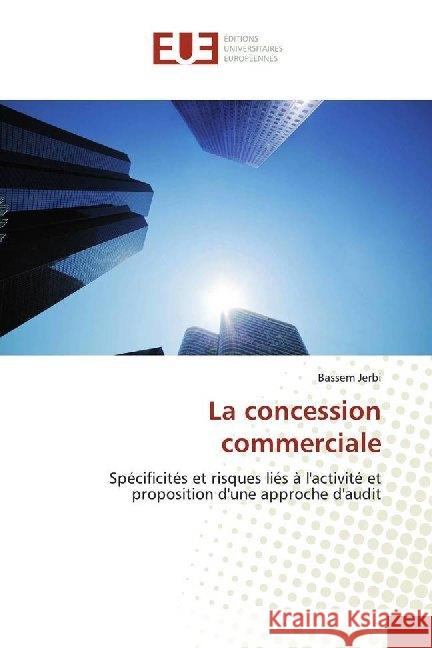 EUE
ÉDITIONS
UNIVERSITAIRES
EUROPÉENNES

Bassem Jerbi

La concession commerciale

Spécificités et risques liés à l'activité et proposition d'une approche d'audit